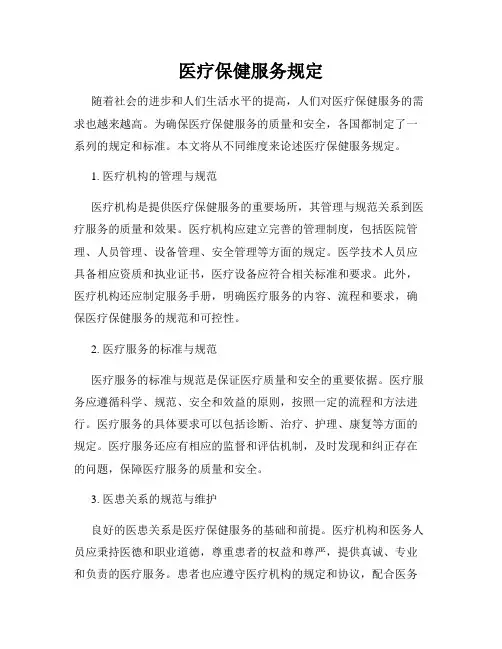 医疗保健服务规定

随着社会的进步和人们生活水平的提高，人们对医疗保健服务的需求也越来越高。为确保医疗保健服务的质量和安全，各国都制定了一系列的规定和标准。本文将从不同维度来论述医疗保健服务规定。

1. 医疗机构的管理与规范

医疗机构是提供医疗保健服务的重要场所，其管理与规范关系到医疗服务的质量和效果。医疗机构应建立完善的管理制度，包括医院管理、人员管理、设备管理、安全管理等方面的规定。医学技术人员应具备相应资质和执业证书，医疗设备应符合相关标准和要求。此外，医疗机构还应制定服务手册，明确医疗服务的内容、流程和要求，确保医疗保健服务的规范和可控性。

2. 医疗服务的标准与规范

医疗服务的标准与规范是保证医疗质量和安全的重要依据。医疗服务应遵循科学、规范、安全和效益的原则，按照一定的流程和方法进行。医疗服务的具体要求可以包括诊断、治疗、护理、康复等方面的规定。医疗服务还应有相应的监督和评估机制，及时发现和纠正存在的问题，保障医疗服务的质量和安全。

3. 医患关系的规范与维护

良好的医患关系是医疗保健服务的基础和前提。医疗机构和医务人员应秉持医德和职业道德，尊重患者的权益和尊严，提供真诚、专业和负责的医疗服务。患者也应遵守医疗机构的规定和协议，配合医务